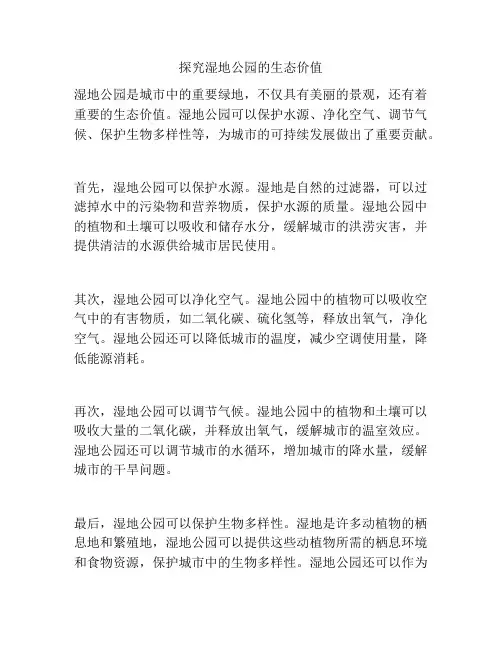 探究湿地公园的生态价值

湿地公园是城市中的重要绿地，不仅具有美丽的景观，还有着重要的生态价值。湿地公园可以保护水源、净化空气、调节气候、保护生物多样性等，为城市的可持续发展做出了重要贡献。

首先，湿地公园可以保护水源。湿地是自然的过滤器，可以过滤掉水中的污染物和营养物质，保护水源的质量。湿地公园中的植物和土壤可以吸收和储存水分，缓解城市的洪涝灾害，并提供清洁的水源供给城市居民使用。

其次，湿地公园可以净化空气。湿地公园中的植物可以吸收空气中的有害物质，如二氧化碳、硫化氢等，释放出氧气，净化空气。湿地公园还可以降低城市的温度，减少空调使用量，降低能源消耗。

再次，湿地公园可以调节气候。湿地公园中的植物和土壤可以吸收大量的二氧化碳，并释放出氧气，缓解城市的温室效应。湿地公园还可以调节城市的水循环，增加城市的降水量，缓解城市的干旱问题。

最后，湿地公园可以保护生物多样性。湿地是许多动植物的栖息地和繁殖地，湿地公园可以提供这些动植物所需的栖息环境和食物资源，保护城市中的生物多样性。湿地公园还可以作为